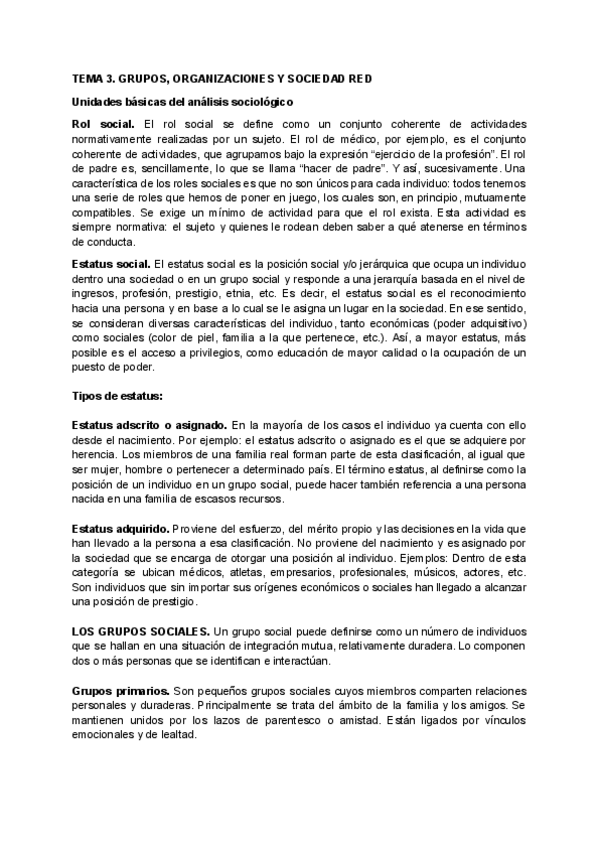 TEMA 3. GRUPOS, ORGANIZACIONES Y SOCIEDAD RED

Unidades básicas del análisis sociológico

Rol social. El rol social se define como un conjunto coherente de actividades normativamente realizadas por un sujeto. El rol de médico, por ejemplo, es el conjunto coherente de actividades, que agrupamos bajo la expresión “ejercicio de la profesión”. El rol de padre es, sencillamente, lo que se llama “hacer de padre”. Y así, sucesivamente. Una característica de los roles sociales es que no son únicos para cada individuo: todos tenemos una serie de roles que hemos de poner en juego, los cuales son, en principio, mutuamente compatibles. Se exige un mínimo de actividad para que el rol exista. Esta actividad es siempre normativa: el sujeto y quienes le rodean deben saber a qué atenerse en términos de conducta.

Estatus social. El estatus social es la posición social y/o jerárquica que ocupa un individuo dentro una sociedad o en un grupo social y responde a una jerarquía basada en el nivel de ingresos, profesión, prestigio, etnia, etc. Es decir, el estatus social es el reconocimiento hacia una persona y en base a lo cual se le asigna un lugar en la sociedad. En ese sentido, se consideran diversas características del individuo, tanto económicas (poder adquisitivo) como sociales (color de piel, familia a la que pertenece, etc.). Así, a mayor estatus, más posible es el acceso a privilegios, como educación de mayor calidad o la ocupación de un puesto de poder.

Tipos de estatus:

Estatus adscrito o asignado. En la mayoría de los casos el individuo ya cuenta con ello desde el nacimiento. Por ejemplo: el estatus adscrito o asignado es el que se adquiere por herencia. Los miembros de una familia real forman parte de esta clasificación, al igual que ser mujer, hombre o pertenecer a determinado país. El término estatus, al definirse como la posición de un individuo en un grupo social, puede hacer también referencia a una persona nacida en una familia de escasos recursos.

Estatus adquirido. Proviene del esfuerzo, del mérito propio y las decisiones en la vida que han llevado a la persona a esa clasificación. No proviene del nacimiento y es asignado por la sociedad que se encarga de otorgar una posición al individuo. Ejemplos: Dentro de esta categoría se ubican médicos, atletas, empresarios, profesionales, músicos, actores, etc. Son individuos que sin importar sus orígenes económicos o sociales han llegado a alcanzar una posición de prestigio.

LOS GRUPOS SOCIALES. Un grupo social puede definirse como un número de individuos que se hallan en una situación de integración mutua, relativamente duradera. Lo componen dos o más personas que se identifican e interactúan.

Grupos primarios. Son pequeños grupos sociales cuyos miembros comparten relaciones personales y duraderas. Principalmente se trata del ámbito de la familia y los amigos. Se mantienen unidos por los lazos de parentesco o amistad. Están ligados por vínculos emocionales y de lealtad.